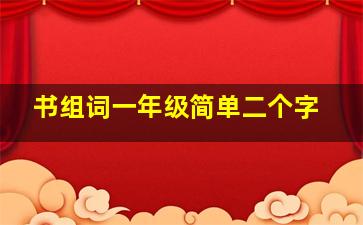 书组词一年级简单二个字